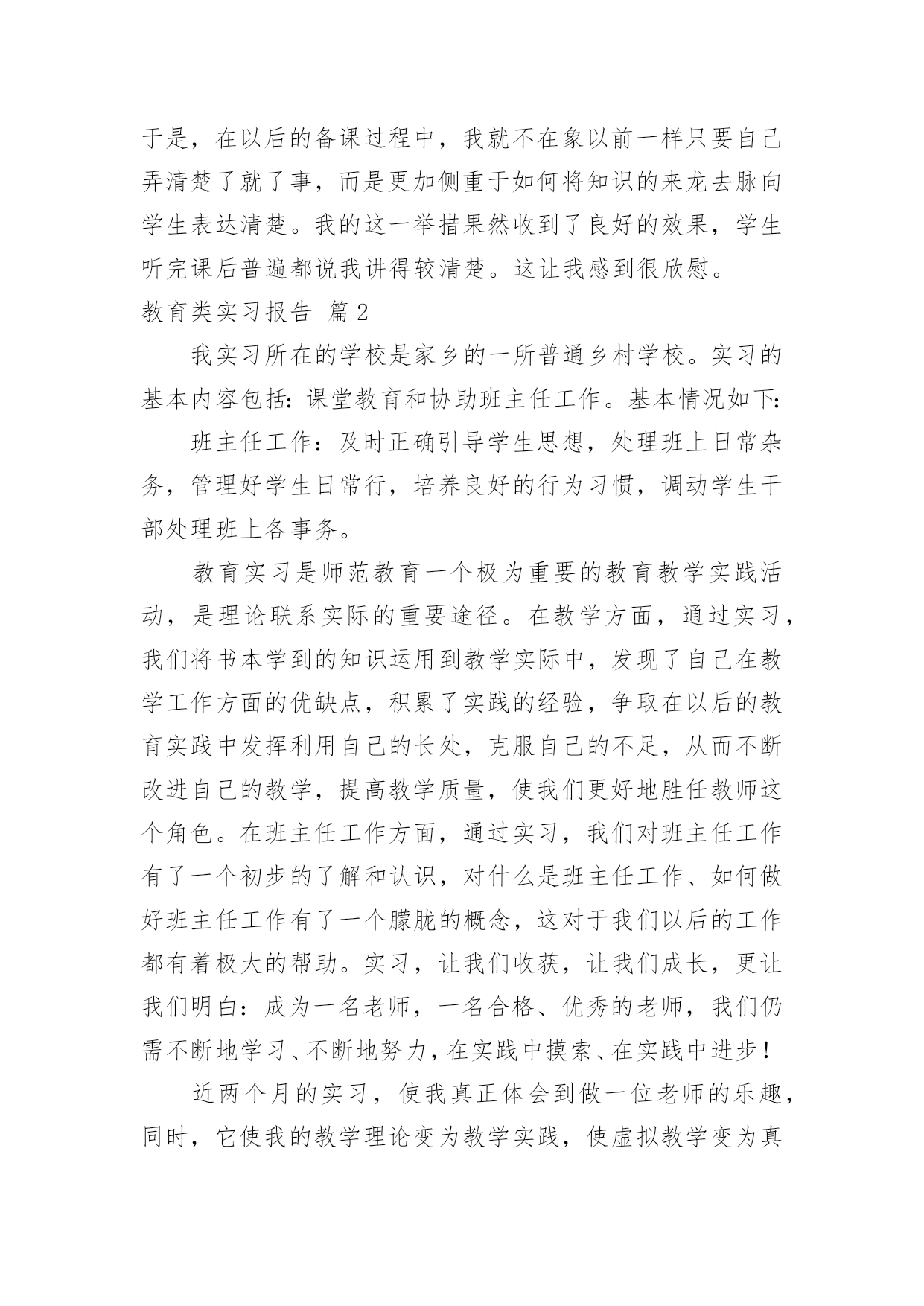 于是，在以后的备课过程中，我就不在象以前一样只要自己弄清楚了就了事，而是更加侧重于如何将知识的来龙去脉向学生表达清楚。我的这一举措果然收到了良好的效果，学生听完课后普遍都说我讲得较清楚。这让我感到很欣慰。

教育类实习报告 篇2

我实习所在的学校是家乡的一所普通乡村学校。实习的基本内容包括：课堂教育和协助班主任工作。基本情况如下：

班主任工作：及时正确引导学生思想，处理班上日常杂务，管理好学生日常行，培养良好的行为习惯，调动学生干部处理班上各事务。

教育实习是师范教育一个极为重要的教育教学实践活动，是理论联系实际的重要途径。在教学方面，通过实习，我们将书本学到的知识运用到教学实际中，发现了自己在教学工作方面的优缺点，积累了实践的经验，争取在以后的教育实践中发挥利用自己的长处，克服自己的不足，从而不断改进自己的教学，提高教学质量，使我们更好地胜任教师这个角色。在班主任工作方面，通过实习，我们对班主任工作有了一个初步的了解和认识，对什么是班主任工作、如何做好班主任工作有了一个朦胧的概念，这对于我们以后的工作都有着极大的帮助。实习，让我们收获，让我们成长，更让我们明白：成为一名老师，一名合格、优秀的老师，我们仍需不断地学习、不断地努力，在实践中摸索、在实践中进步！

近两个月的实习，使我真正体会到做一位老师的乐趣，同时，它使我的教学理论变为教学实践，使虚拟教学变为真